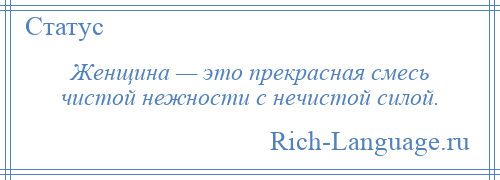 Статус

Женщина — это прекрасная смесь чистой нежности с нечистой силой.

Rich-Language.ru